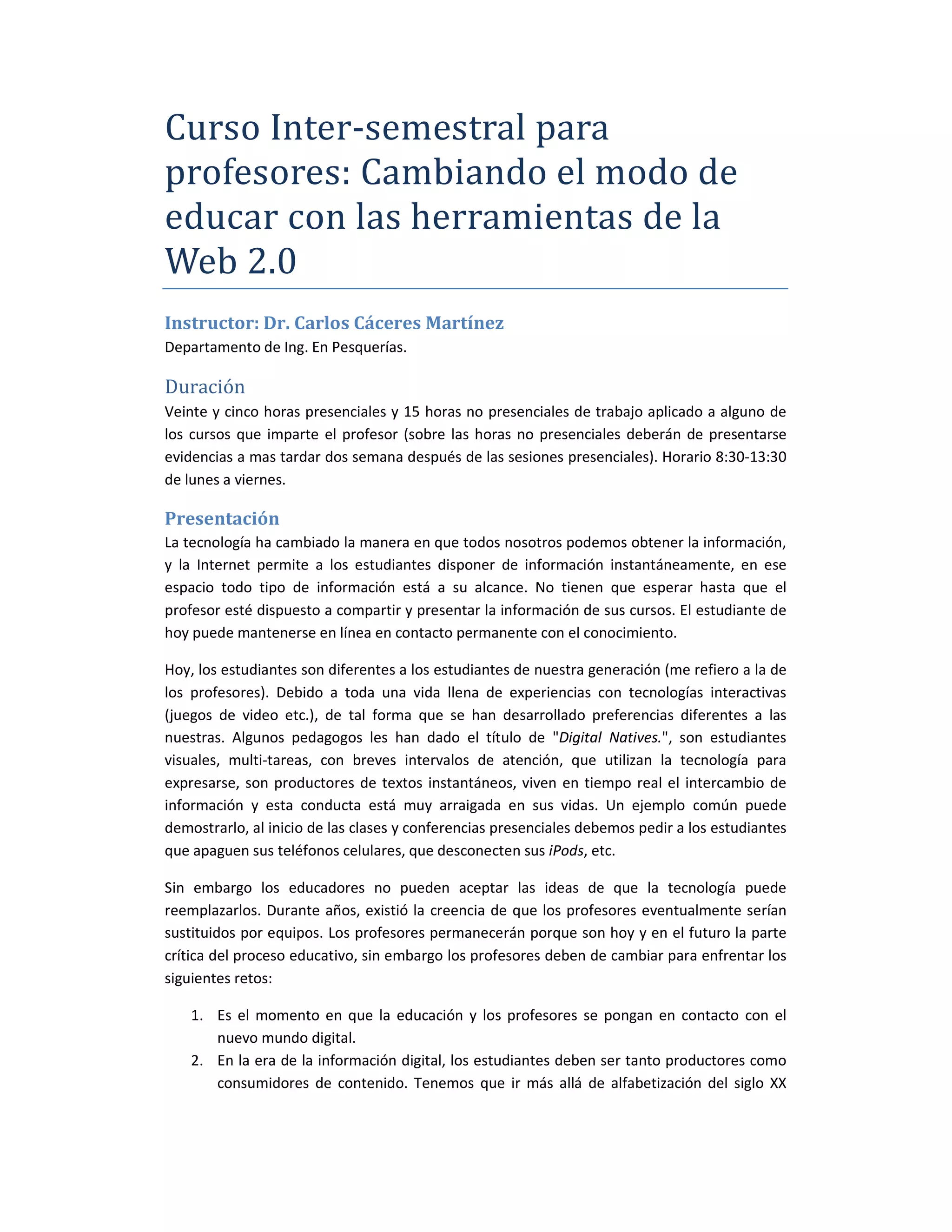 Curso Inter-semestral para profesores: Cambiando el modo de educar con las herramientas de la Web 2.0

Instructor: Dr. Carlos Cáceres Martínez
Departamento de Ing. En Pesquerías.

Duración
Veinte y cinco horas presenciales y 15 horas no presenciales de trabajo aplicado a alguno de los cursos que imparte el profesor (sobre las horas no presenciales deberán de presentarse evidencias a mas tardar dos semana después de las sesiones presenciales). Horario 8:30-13:30 de lunes a viernes.

Presentación
La tecnología ha cambiado la manera en que todos nosotros podemos obtener la información, y la Internet permite a los estudiantes disponer de información instantáneamente, en ese espacio todo tipo de información está a su alcance. No tienen que esperar hasta que el profesor esté dispuesto a compartir y presentar la información de sus cursos. El estudiante de hoy puede mantenerse en línea en contacto permanente con el conocimiento.

Hoy, los estudiantes son diferentes a los estudiantes de nuestra generación (me refiero a la de los profesores). Debido a toda una vida llena de experiencias con tecnologías interactivas (juegos de video etc.), de tal forma que se han desarrollado preferencias diferentes a las nuestras. Algunos pedagogos les han dado el título de "Digital Natives.", son estudiantes visuales, multi-tareas, con breves intervalos de atención, que utilizan la tecnología para expresarse, son productores de textos instantáneos, viven en tiempo real el intercambio de información y esta conducta está muy arraigada en sus vidas. Un ejemplo común puede demostrarlo, al inicio de las clases y conferencias presenciales debemos pedir a los estudiantes que apaguen sus teléfonos celulares, que desconecten sus iPods, etc.

Sin embargo los educadores no pueden aceptar las ideas de que la tecnología puede reemplazarlos. Durante años, existió la creencia de que los profesores eventualmente serían sustituidos por equipos. Los profesores permanecerán porque son hoy y en el futuro la parte crítica del proceso educativo, sin embargo los profesores deben de cambiar para enfrentar los siguientes retos:

1. Es el momento en que la educación y los profesores se pongan en contacto con el nuevo mundo digital.
2. En la era de la información digital, los estudiantes deben ser tanto productores como consumidores de contenido. Tenemos que ir más allá de alfabetización del siglo XX